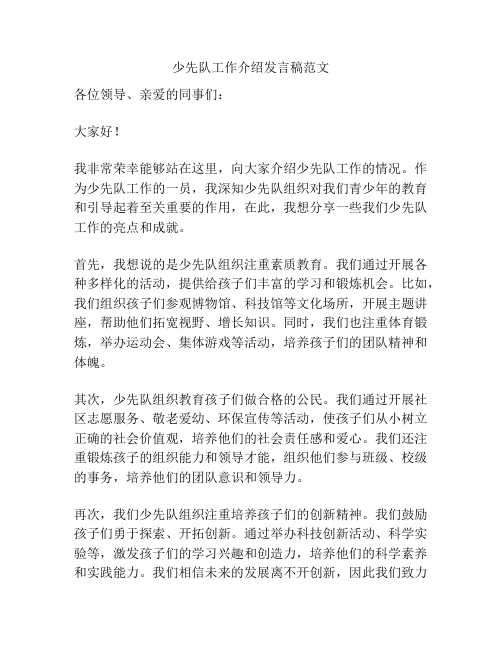 少先队工作介绍发言稿范文

各位领导、亲爱的同事们：

大家好！

我非常荣幸能够站在这里，向大家介绍少先队工作的情况。作为少先队工作的一员，我深知少先队组织对我们青少年的教育和引导起着至关重要的作用，在此，我想分享一些我们少先队工作的亮点和成就。

首先，我想说的是少先队组织注重素质教育。我们通过开展各种多样化的活动，提供给孩子们丰富的学习和锻炼机会。比如，我们组织孩子们参观博物馆、科技馆等文化场所，开展主题讲座，帮助他们拓宽视野、增长知识。同时，我们也注重体育锻炼，举办运动会、集体游戏等活动，培养孩子们的团队精神和体魄。

其次，少先队组织教育孩子们做合格的公民。我们通过开展社区志愿服务、敬老爱幼、环保宣传等活动，使孩子们从小树立正确的社会价值观，培养他们的社会责任感和爱心。我们还注重锻炼孩子的组织能力和领导才能，组织他们参与班级、校级的事务，培养他们的团队意识和领导力。

再次，我们少先队组织注重培养孩子们的创新精神。我们鼓励孩子们勇于探索、开拓创新。通过举办科技创新活动、科学实验等，激发孩子们的学习兴趣和创造力，培养他们的科学素养和实践能力。我们相信未来的发展离不开创新，因此我们致力